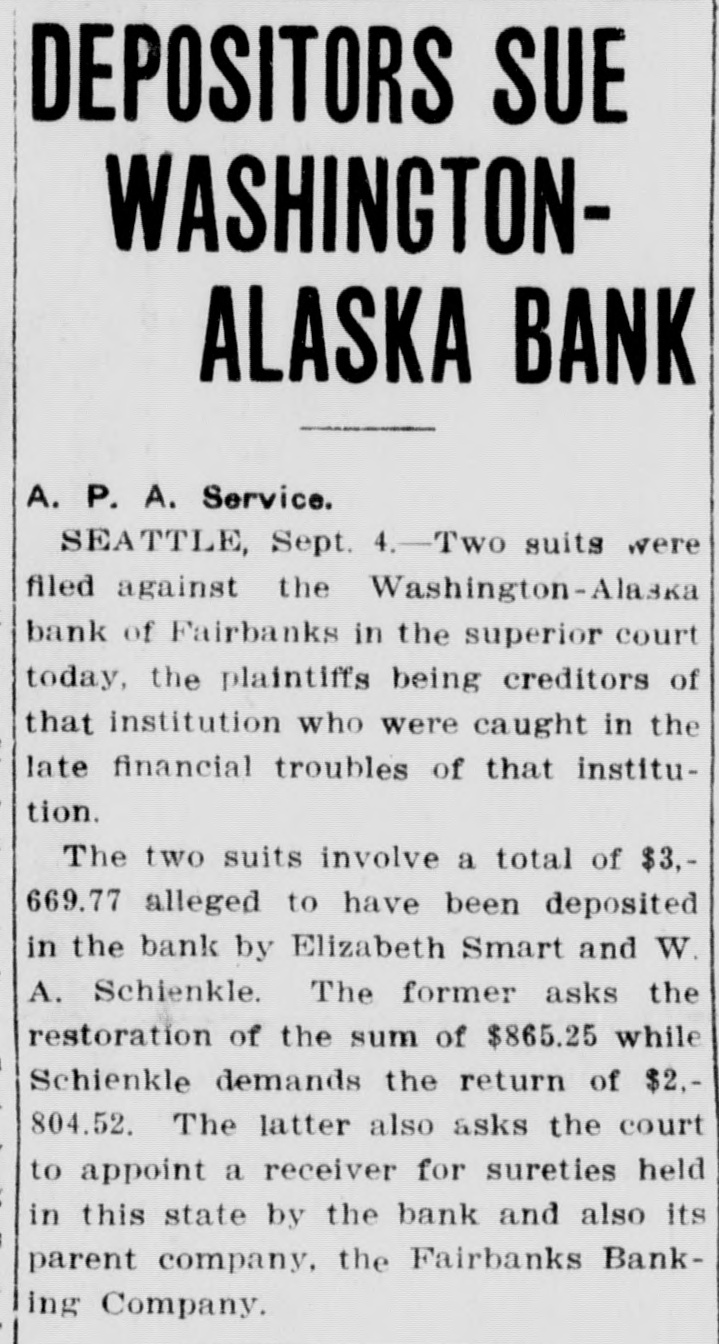 DEPOSITORS SUE WASHINGTON-ALASKA BANK

A. P. A. Service.

SEATTLE, Sept. 4.—Two suits were filed against the Washington-Alaska bank of Fairbanks in the superior court today, the plaintiffs being creditors of that institution who were caught in the late financial troubles of that institution.

The two suits involve a total of $3,669.77 alleged to have been deposited in the bank by Elizabeth Smart and W. A. Schienkle. The former asks the restoration of the sum of $865.25 while Schienkle demands the return of $2,804.52. The latter also asks the court to appoint a receiver for sureties held in this state by the bank and also its parent company, the Fairbanks Banking Company.